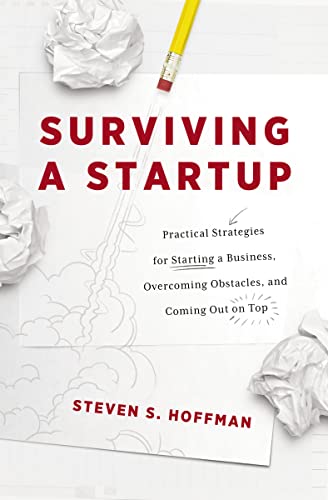 SURVIVING A STARTUP

Practical Strategies for Starting a Business, Overcoming Obstacles, and Coming Out on Top

STEVEN S. HOFFMAN